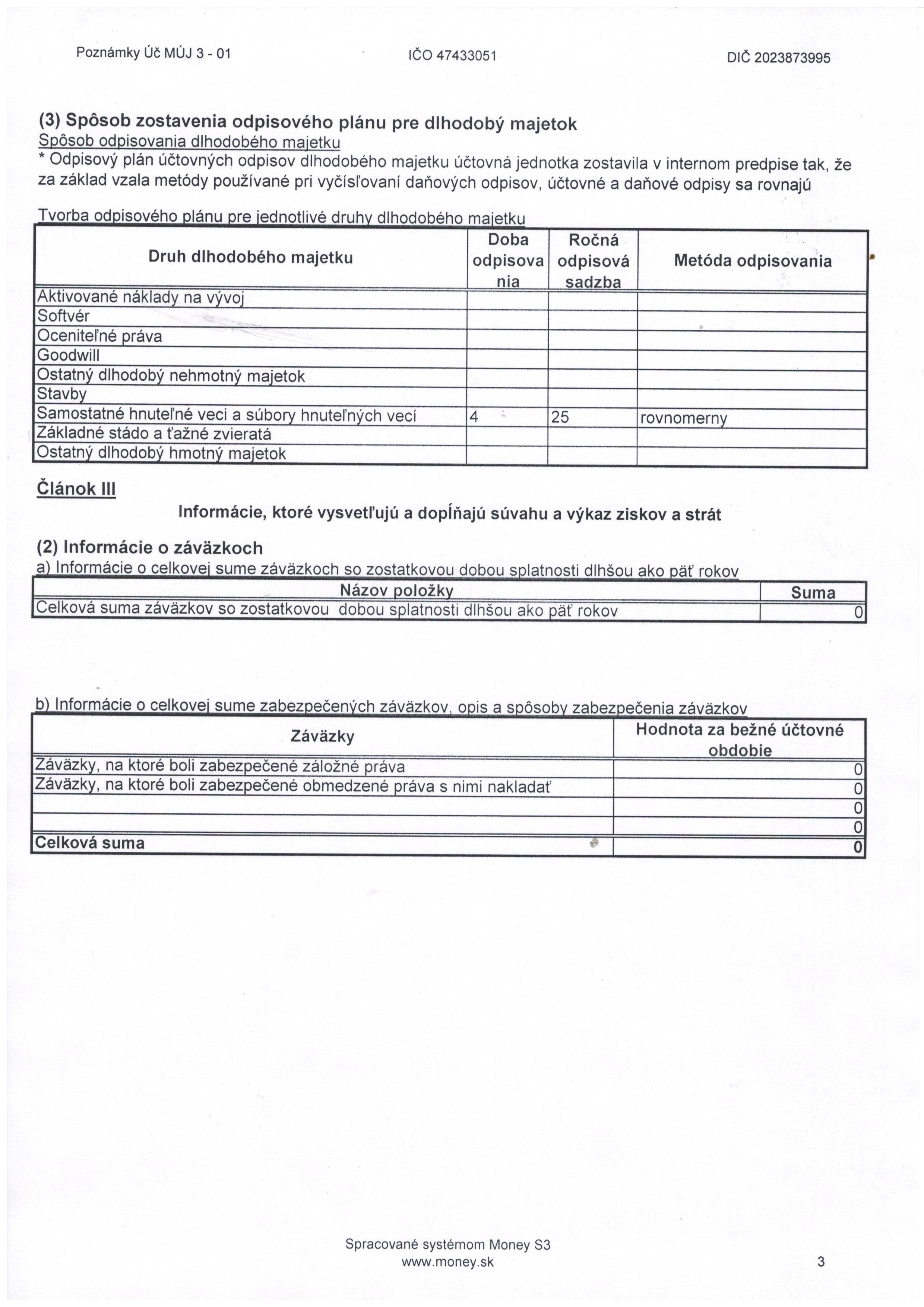 Poznámky Úč MÚJ 3 - 01    IČO 47433051    DIČ 2023873995

(3) Spôsob zostavenia odpisového plánu pre dlhodobý majetok
Spôsob odpisovania dlhodobého majetku
* Odpisový plán účtovných odpisov dlhodobého majetku účtovná jednotka zostavila v internom predpise tak, že za základ vzala metódy používané pri vyčísľovaní daňových odpisov, účtovné a daňové odpisy sa rovnajú

Tvorba odpisového plánu pre jednotlivé druhy dlhodobého majetku

| Druh dlhodobého majetku | Doba odpisovania | Ročná odpisová sadzba | Metóda odpisovania |
|---|---|---|---|
| Aktivované náklady na vývoj | | | |
| Softvér | | | |
| Oceniteľné práva | | | |
| Goodwill | | | |
| Ostatný dlhodobý nehmotný majetok | | | |
| Stavby | | | |
| Samostatné hnuteľné veci a súbory hnuteľných vecí | 4 | 25 | rovnomerny |
| Základné stádo a ťažné zvieratá | | | |
| Ostatný dlhodobý hmotný majetok | | | |

Článok III

Informácie, ktoré vysvetľujú a dopĺňajú súvahu a výkaz ziskov a strát

(2) Informácie o záväzkoch
a) Informácie o celkovej sume záväzkoch so zostatkovou dobou splatnosti dlhšou ako päť rokov

| Názov položky | Suma |
|---|---|
| Celková suma záväzkov so zostatkovou dobou splatnosti dlhšou ako päť rokov | 0 |

b) Informácie o celkovej sume zabezpečených záväzkov, opis a spôsoby zabezpečenia záväzkov

| Záväzky | Hodnota za bežné účtovné obdobie |
|---|---|
| Záväzky, na ktoré boli zabezpečené záložné práva | 0 |
| Záväzky, na ktoré boli zabezpečené obmedzené práva s nimi nakladať | 0 |
| | 0 |
| | 0 |
| Celková suma | 0 |

Spracované systémom Money S3
www.money.sk    3